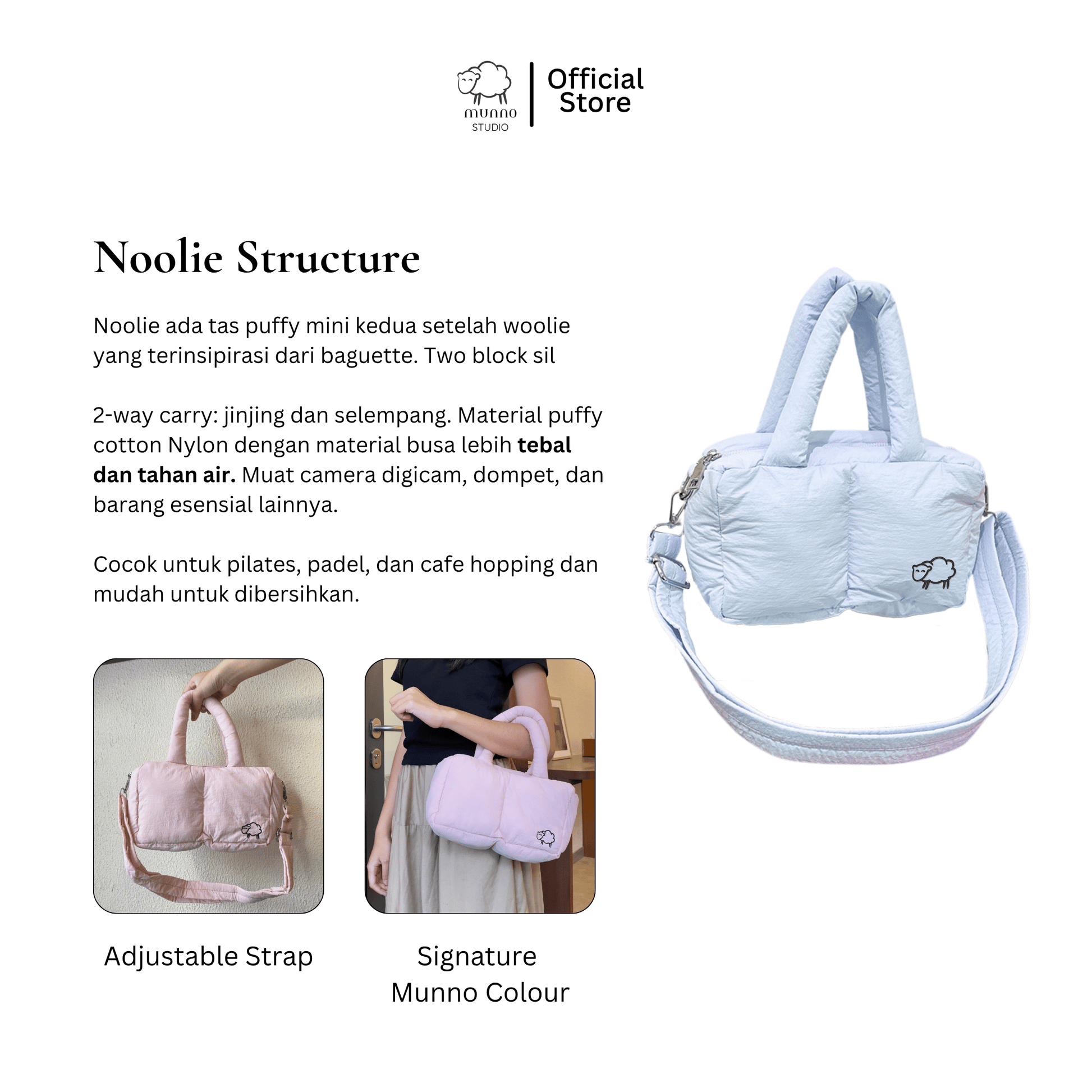 munno
STUDIO

Official
Store

Noolie Structure

Noolie ada tas puffy mini kedua setelah woolie yang terinsipirasi dari baguette. Two block sil

2-way carry: jinjing dan selempang. Material puffy cotton Nylon dengan material busa lebih tebal dan tahan air. Muat camera digicam, dompet, dan barang esensial lainnya.

Cocok untuk pilates, padel, dan cafe hopping dan mudah untuk dibersihkan.

Adjustable Strap

Signature
Munno Colour